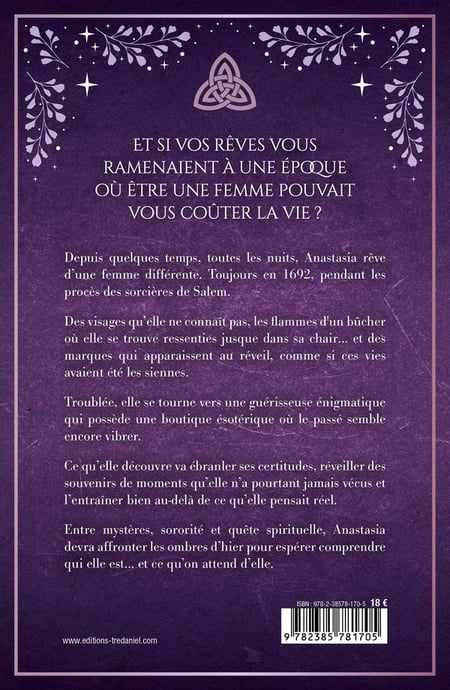 ET SI VOS RÊVES VOUS RAMENAIENT À UNE ÉPOQUE OÙ ÊTRE UNE FEMME POUVAIT VOUS COÛTER LA VIE ?

Depuis quelques temps, toutes les nuits, Anastasia rêve d'une femme différente. Toujours en 1692, pendant les procès des sorcières de Salem.

Des visages qu'elle ne connaît pas, les flammes d'un bûcher où elle se trouve ressenties jusque dans sa chair... et des marques qui apparaissent au réveil, comme si ces vies avaient été les siennes.

Troublée, elle se tourne vers une guérisseuse énigmatique qui possède une boutique ésotérique où le passé semble encore vibrer.

Ce qu'elle découvre va ébranler ses certitudes, réveiller des souvenirs de moments qu'elle n'a pourtant jamais vécus et l'entraîner bien au-delà de ce qu'elle pensait réel.

Entre mystères, sororité et quête spirituelle, Anastasia devra affronter les ombres d'hier pour espérer comprendre qui elle est... et ce qu'on attend d'elle.

ISBN : 978-2-38578-170-5 18 €

9 782385 781705

www.editions-tredaniel.com